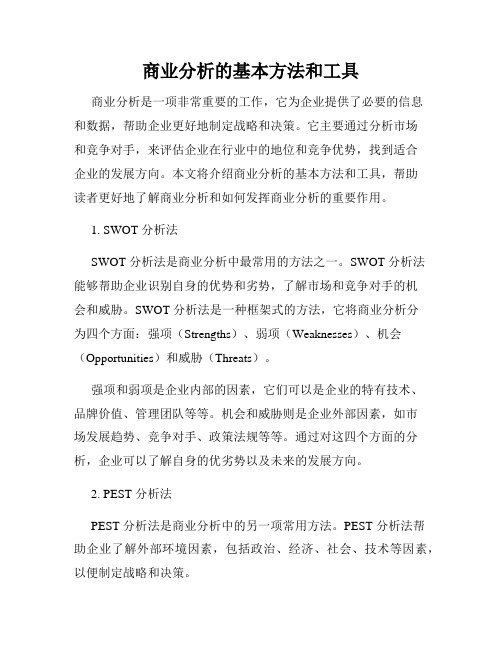 商业分析的基本方法和工具

商业分析是一项非常重要的工作，它为企业提供了必要的信息和数据，帮助企业更好地制定战略和决策。它主要通过分析市场和竞争对手，来评估企业在行业中的地位和竞争优势，找到适合企业的发展方向。本文将介绍商业分析的基本方法和工具，帮助读者更好地了解商业分析和如何发挥商业分析的重要作用。

1. SWOT 分析法

SWOT 分析法是商业分析中最常用的方法之一。SWOT 分析法能够帮助企业识别自身的优势和劣势，了解市场和竞争对手的机会和威胁。SWOT 分析法是一种框架式的方法，它将商业分析分为四个方面：强项（Strengths）、弱项（Weaknesses）、机会（Opportunities）和威胁（Threats）。

强项和弱项是企业内部的因素，它们可以是企业的特有技术、品牌价值、管理团队等等。机会和威胁则是企业外部因素，如市场发展趋势、竞争对手、政策法规等等。通过对这四个方面的分析，企业可以了解自身的优劣势以及未来的发展方向。

2. PEST 分析法

PEST 分析法是商业分析中的另一项常用方法。PEST 分析法帮助企业了解外部环境因素，包括政治、经济、社会、技术等因素，以便制定战略和决策。